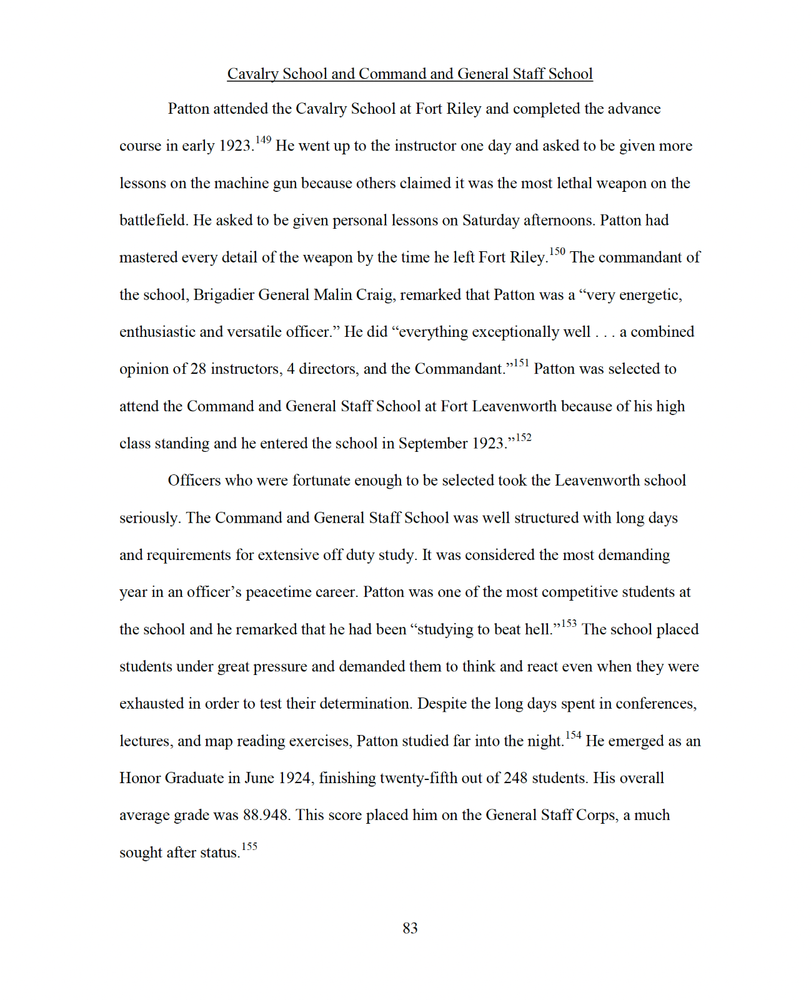 Cavalry School and Command and General Staff School

Patton attended the Cavalry School at Fort Riley and completed the advance course in early 1923.$^{149}$ He went up to the instructor one day and asked to be given more lessons on the machine gun because others claimed it was the most lethal weapon on the battlefield. He asked to be given personal lessons on Saturday afternoons. Patton had mastered every detail of the weapon by the time he left Fort Riley.$^{150}$ The commandant of the school, Brigadier General Malin Craig, remarked that Patton was a “very energetic, enthusiastic and versatile officer.” He did “everything exceptionally well . . . a combined opinion of 28 instructors, 4 directors, and the Commandant.”$^{151}$ Patton was selected to attend the Command and General Staff School at Fort Leavenworth because of his high class standing and he entered the school in September 1923.”$^{152}$

Officers who were fortunate enough to be selected took the Leavenworth school seriously. The Command and General Staff School was well structured with long days and requirements for extensive off duty study. It was considered the most demanding year in an officer’s peacetime career. Patton was one of the most competitive students at the school and he remarked that he had been “studying to beat hell.”$^{153}$ The school placed students under great pressure and demanded them to think and react even when they were exhausted in order to test their determination. Despite the long days spent in conferences, lectures, and map reading exercises, Patton studied far into the night.$^{154}$ He emerged as an Honor Graduate in June 1924, finishing twenty-fifth out of 248 students. His overall average grade was 88.948. This score placed him on the General Staff Corps, a much sought after status.$^{155}$

83